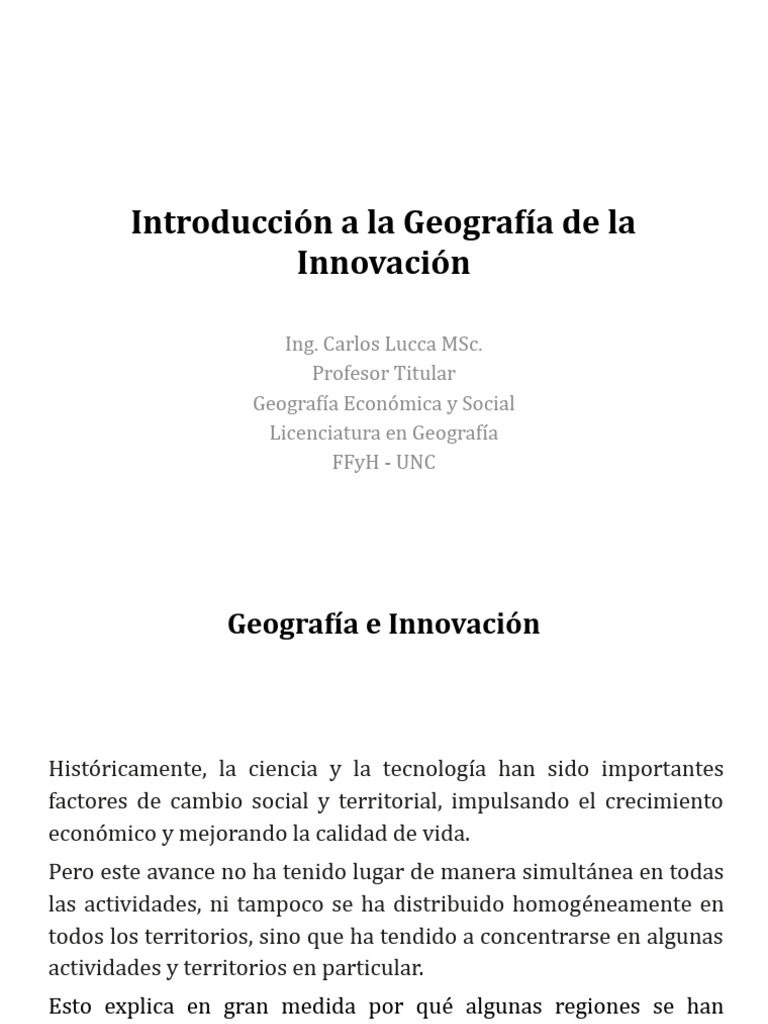 Introducción a la Geografía de la Innovación

Ing. Carlos Lucca MSc.
Profesor Titular
Geografía Económica y Social
Licenciatura en Geografía
FFyH - UNC

Geografía e Innovación

Históricamente, la ciencia y la tecnología han sido importantes factores de cambio social y territorial, impulsando el crecimiento económico y mejorando la calidad de vida.

Pero este avance no ha tenido lugar de manera simultánea en todas las actividades, ni tampoco se ha distribuido homogéneamente en todos los territorios, sino que ha tendido a concentrarse en algunas actividades y territorios en particular.

Esto explica en gran medida por qué algunas regiones se han